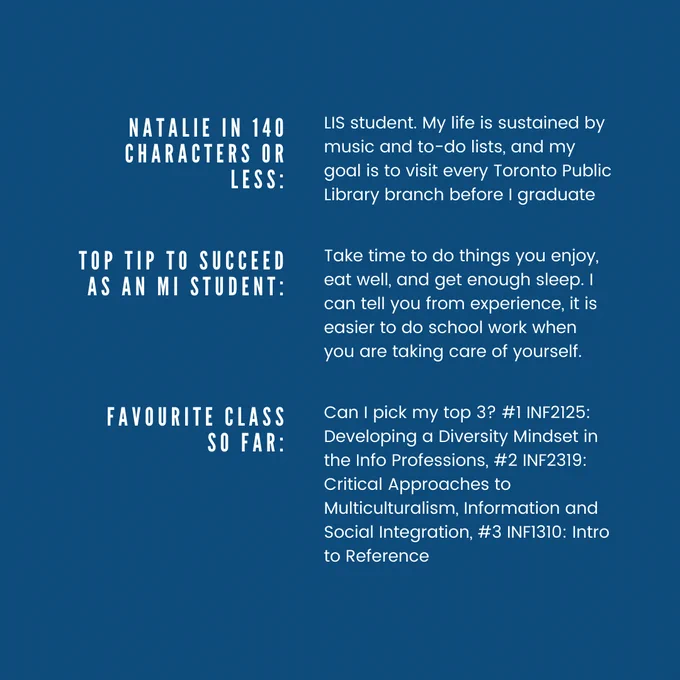 NATALIE IN 140 CHARACTERS OR LESS:

LIS student. My life is sustained by music and to-do lists, and my goal is to visit every Toronto Public Library branch before I graduate

TOP TIP TO SUCCEED AS AN MI STUDENT:

Take time to do things you enjoy, eat well, and get enough sleep. I can tell you from experience, it is easier to do school work when you are taking care of yourself.

FAVOURITE CLASS SO FAR:

Can I pick my top 3? #1 INF2125: Developing a Diversity Mindset in the Info Professions, #2 INF2319: Critical Approaches to Multiculturalism, Information and Social Integration, #3 INF1310: Intro to Reference